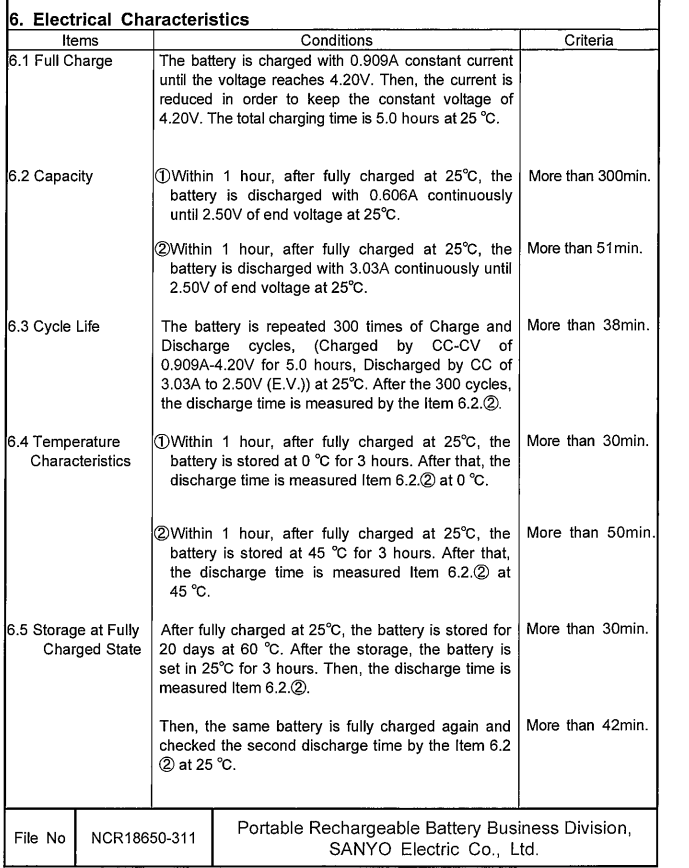 6. Electrical Characteristics

| Items | Conditions | Criteria |
|---|---|---|
| 6.1 Full Charge | The battery is charged with 0.909A constant current until the voltage reaches 4.20V. Then, the current is reduced in order to keep the constant voltage of 4.20V. The total charging time is 5.0 hours at 25 ℃. | |
| 6.2 Capacity | ①Within 1 hour, after fully charged at 25℃, the battery is discharged with 0.606A continuously until 2.50V of end voltage at 25℃. | More than 300min. |
| | ②Within 1 hour, after fully charged at 25℃, the battery is discharged with 3.03A continuously until 2.50V of end voltage at 25℃. | More than 51min. |
| 6.3 Cycle Life | The battery is repeated 300 times of Charge and Discharge cycles, (Charged by CC-CV of 0.909A-4.20V for 5.0 hours, Discharged by CC of 3.03A to 2.50V (E.V.)) at 25℃. After the 300 cycles, the discharge time is measured by the Item 6.2.②. | More than 38min. |
| 6.4 Temperature Characteristics | ①Within 1 hour, after fully charged at 25℃, the battery is stored at 0 ℃ for 3 hours. After that, the discharge time is measured Item 6.2.② at 0 ℃. | More than 30min. |
| | ②Within 1 hour, after fully charged at 25℃, the battery is stored at 45 ℃ for 3 hours. After that, the discharge time is measured Item 6.2.② at 45 ℃. | More than 50min. |
| 6.5 Storage at Fully Charged State | After fully charged at 25℃, the battery is stored for 20 days at 60 ℃. After the storage, the battery is set in 25℃ for 3 hours. Then, the discharge time is measured Item 6.2.②. | More than 30min. |
| | Then, the same battery is fully charged again and checked the second discharge time by the Item 6.2 ② at 25 ℃. | More than 42min. |

| File No | NCR18650-311 | Portable Rechargeable Battery Business Division, SANYO Electric Co., Ltd. |
|---|---|---|